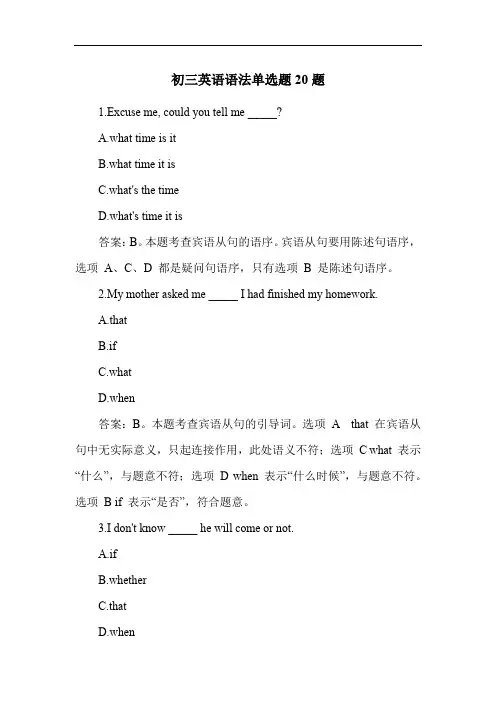 初三英语语法单选题 20 题

1.Excuse me, could you tell me _____?

A.what time is it

B.what time it is

C.what's the time

D.what's time it is

答案：B。本题考查宾语从句的语序。宾语从句要用陈述句语序，选项 A、C、D 都是疑问句语序，只有选项 B 是陈述句语序。

2.My mother asked me _____ I had finished my homework.

A.that

B.if

C.what

D.when

答案：B。本题考查宾语从句的引导词。选项 A that 在宾语从句中无实际意义，只起连接作用，此处语义不符；选项 C what 表示“什么”，与题意不符；选项 D when 表示“什么时候”，与题意不符。选项 B if 表示“是否”，符合题意。

3.I don't know _____ he will come or not.

A.if

B.whether

C.that

D.when